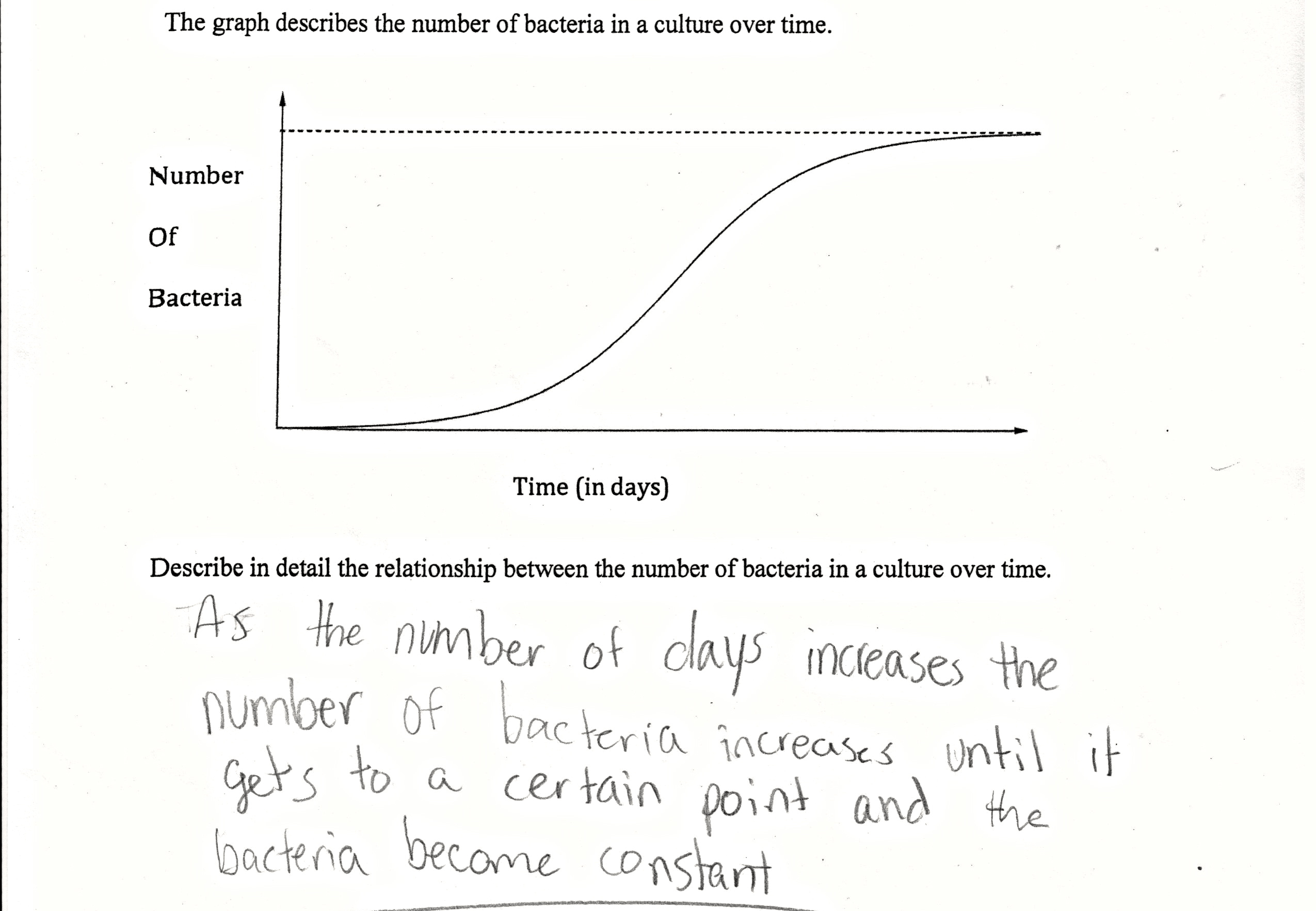 The graph describes the number of bacteria in a culture over time.

Number

Of

Bacteria

Time (in days)

Describe in detail the relationship between the number of bacteria in a culture over time.

As the number of days increases the number of bacteria increases until it gets to a certain point and the bacteria become constant